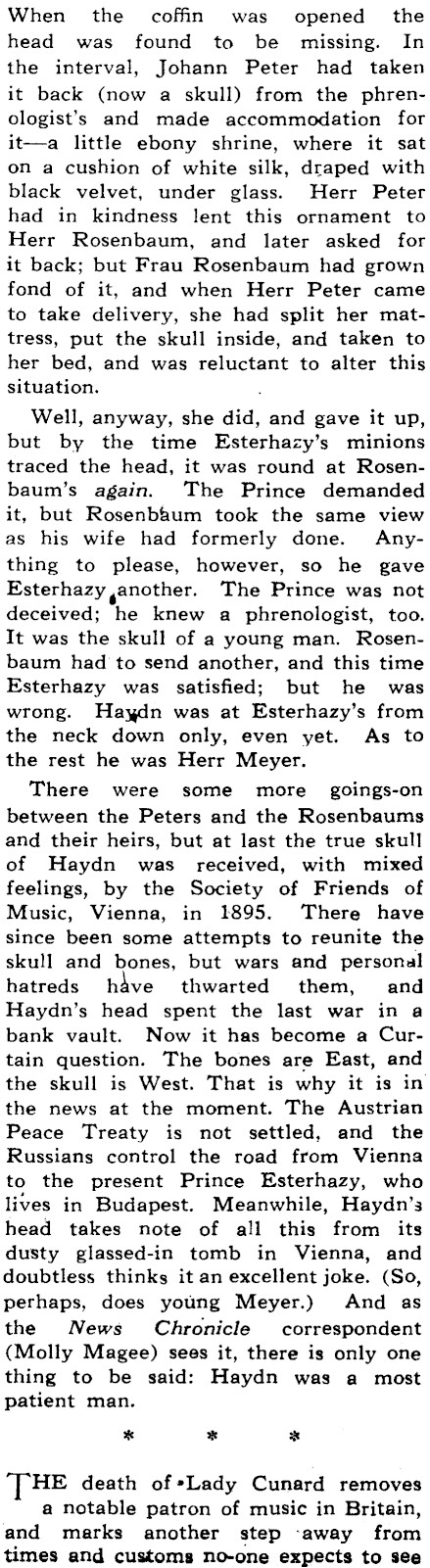 When the coffin was opened the head was found to be missing. In the interval, Johann Peter had taken it back (now a skull) from the phrenologist's and made accommodation for it—a little ebony shrine, where it sat on a cushion of white silk, draped with black velvet, under glass. Herr Peter had in kindness lent this ornament to Herr Rosenbaum, and later asked for it back; but Frau Rosenbaum had grown fond of it, and when Herr Peter came to take delivery, she had split her mattress, put the skull inside, and taken to her bed, and was reluctant to alter this situation.

Well, anyway, she did, and gave it up, but by the time Esterhazy's minions traced the head, it was round at Rosenbaum's again. The Prince demanded it, but Rosenbaum took the same view as his wife had formerly done. Anything to please, however, so he gave Esterhazy another. The Prince was not deceived; he knew a phrenologist, too. It was the skull of a young man. Rosenbaum had to send another, and this time Esterhazy was satisfied; but he was wrong. Haydn was at Esterhazy's from the neck down only, even yet. As to the rest he was Herr Meyer.

There were some more goings-on between the Peters and the Rosenbaums and their heirs, but at last the true skull of Haydn was received, with mixed feelings, by the Society of Friends of Music, Vienna, in 1895. There have since been some attempts to reunite the skull and bones, but wars and personal hatreds have thwarted them, and Haydn's head spent the last war in a bank vault. Now it has become a Curtain question. The bones are East, and the skull is West. That is why it is in the news at the moment. The Austrian Peace Treaty is not settled, and the Russians control the road from Vienna to the present Prince Esterhazy, who lives in Budapest. Meanwhile, Haydn's head takes note of all this from its dusty glassed-in tomb in Vienna, and doubtless thinks it an excellent joke. (So, perhaps, does young Meyer.) And as the News Chronicle correspondent (Molly Magee) sees it, there is only one thing to be said: Haydn was a most patient man.

* * *

THE death of Lady Cunard removes a notable patron of music in Britain, and marks another step away from times and customs no-one expects to see